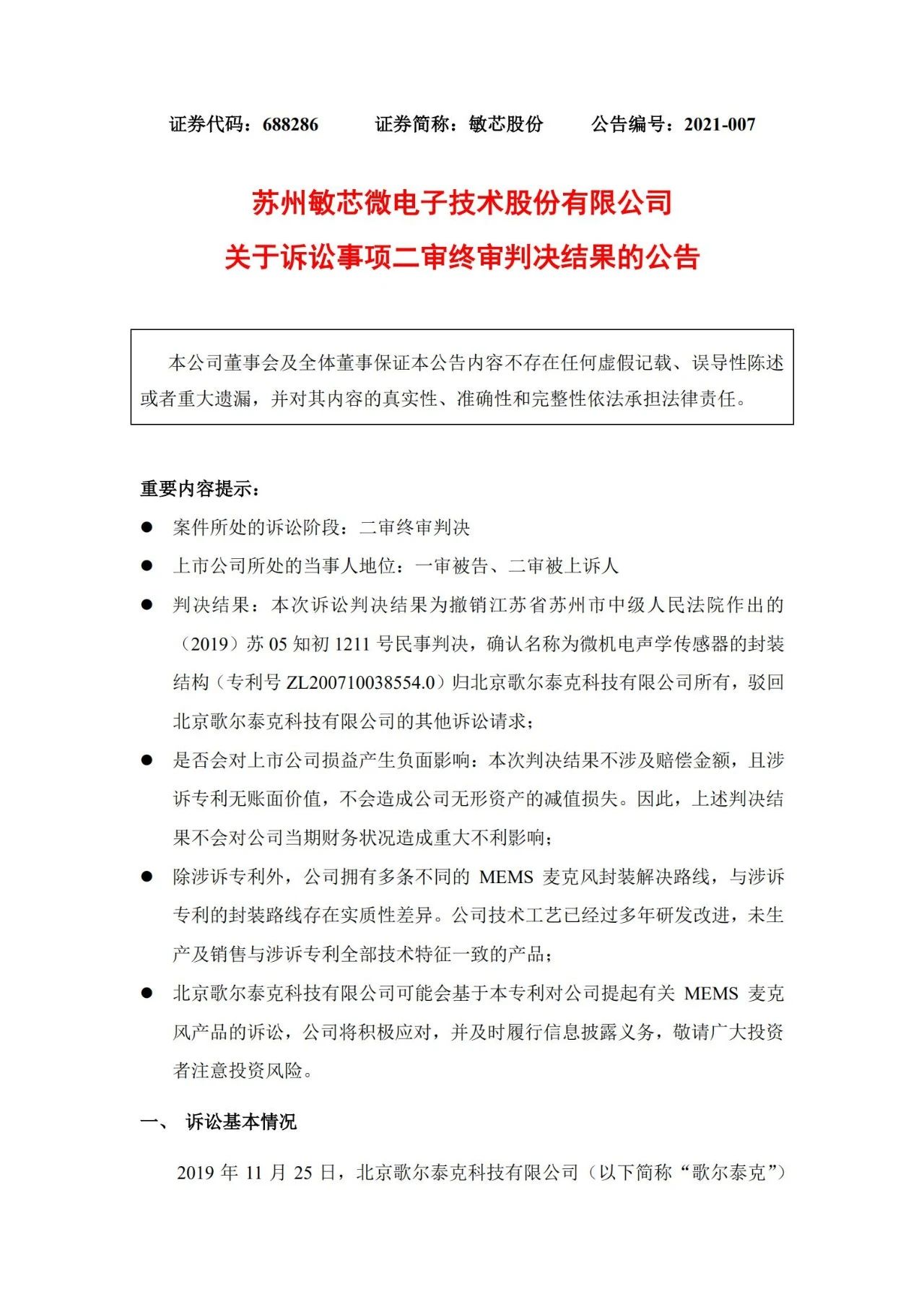 证券代码：688286　　　证券简称：敏芯股份　　　公告编号：2021-007

苏州敏芯微电子技术股份有限公司
关于诉讼事项二审终审判决结果的公告

本公司董事会及全体董事保证本公告内容不存在任何虚假记载、误导性陈述或者重大遗漏，并对其内容的真实性、准确性和完整性依法承担法律责任。

重要内容提示：

● 案件所处的诉讼阶段：二审终审判决
● 上市公司所处的当事人地位：一审被告、二审被上诉人
● 判决结果：本次诉讼判决结果为撤销江苏省苏州市中级人民法院作出的（2019）苏 05 知初 1211 号民事判决，确认名称为微机电声学传感器的封装结构（专利号 ZL200710038554.0）归北京歌尔泰克科技有限公司所有，驳回北京歌尔泰克科技有限公司的其他诉讼请求；
● 是否会对上市公司损益产生负面影响：本次判决结果不涉及赔偿金额，且涉诉专利无账面价值，不会造成公司无形资产的减值损失。因此，上述判决结果不会对公司当期财务状况造成重大不利影响；
● 除涉诉专利外，公司拥有多条不同的 MEMS 麦克风封装解决路线，与涉诉专利的封装路线存在实质性差异。公司技术工艺已经过多年研发改进，未生产及销售与涉诉专利全部技术特征一致的产品；
● 北京歌尔泰克科技有限公司可能会基于本专利对公司提起有关 MEMS 麦克风产品的诉讼，公司将积极应对，并及时履行信息披露义务，敬请广大投资者注意投资风险。

一、 诉讼基本情况

2019 年 11 月 25 日，北京歌尔泰克科技有限公司（以下简称“歌尔泰克”）